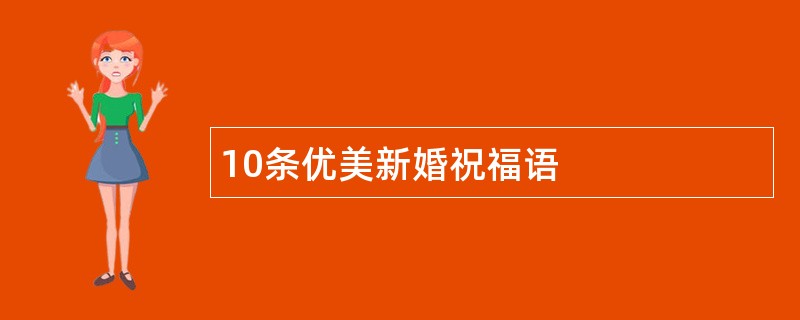 10条优美新婚祝福语